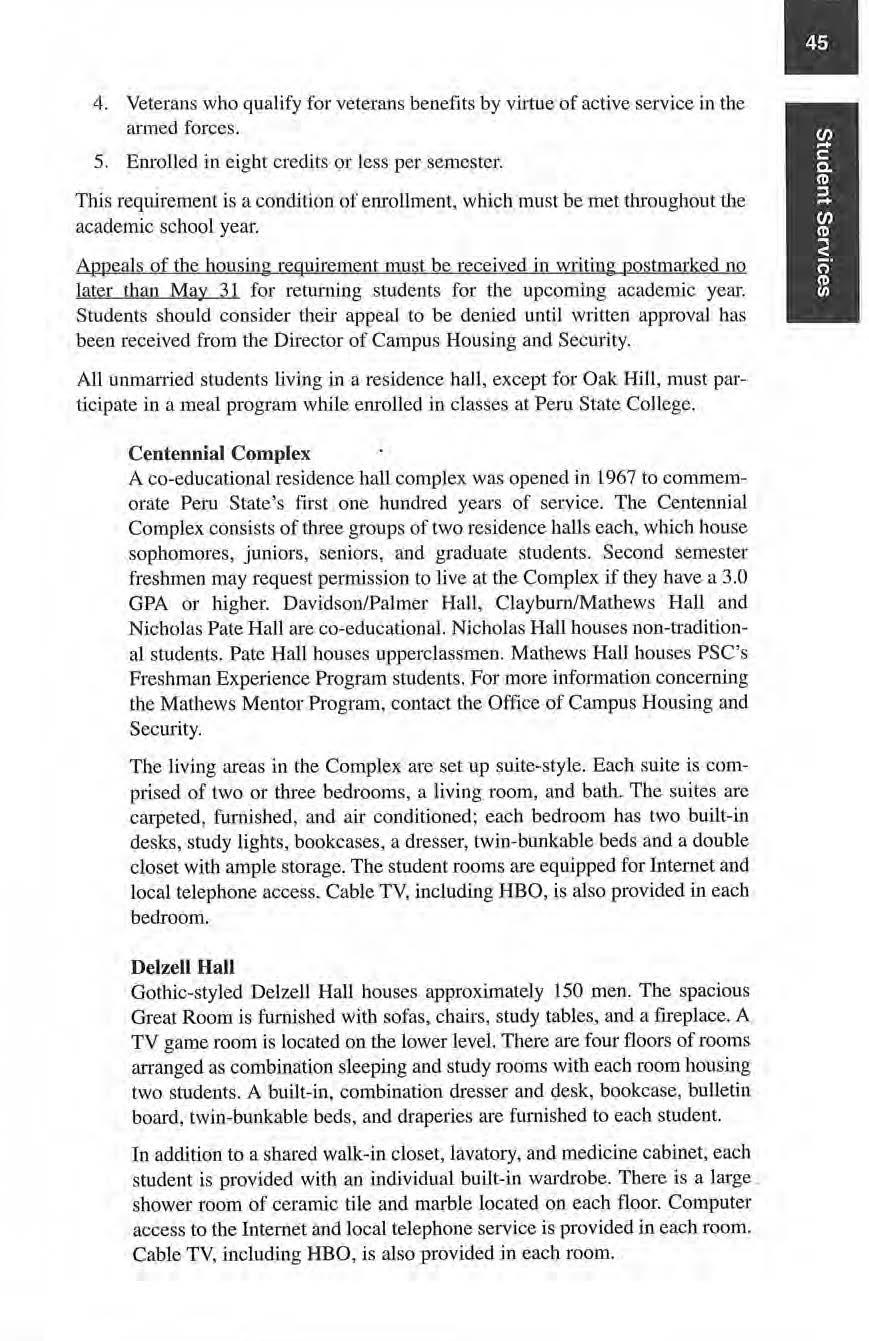 45

Student Services

4. Veterans who qualify for veterans benefits by virtue of active service in the armed forces.

5. Enrolled in eight credits or less per semester.

This requirement is a condition of enrollment, which must be met throughout the academic school year.

Appeals of the housing requirement must be received in writing postmarked no later than May 31 for returning students for the upcoming academic year. Students should consider their appeal to be denied until written approval has been received from the Director of Campus Housing and Security.

All unmarried students living in a residence hall, except for Oak Hill, must participate in a meal program while enrolled in classes at Peru State College.

Centennial Complex
A co-educational residence hall complex was opened in 1967 to commemorate Peru State's first one hundred years of service. The Centennial Complex consists of three groups of two residence halls each, which house sophomores, juniors, seniors, and graduate students. Second semester freshmen may request permission to live at the Complex if they have a 3.0 GPA or higher. Davidson/Palmer Hall, Clayburn/Mathews Hall and Nicholas Pate Hall are co-educational. Nicholas Hall houses non-traditional students. Pate Hall houses upperclassmen. Mathews Hall houses PSC's Freshman Experience Program students. For more information concerning the Mathews Mentor Program, contact the Office of Campus Housing and Security.

The living areas in the Complex are set up suite-style. Each suite is comprised of two or three bedrooms, a living room, and bath. The suites are carpeted, furnished, and air conditioned; each bedroom has two built-in desks, study lights, bookcases, a dresser, twin-bunkable beds and a double closet with ample storage. The student rooms are equipped for Internet and local telephone access. Cable TV, including HBO, is also provided in each bedroom.

Delzell Hall
Gothic-styled Delzell Hall houses approximately 150 men. The spacious Great Room is furnished with sofas, chairs, study tables, and a fireplace. A TV game room is located on the lower level. There are four floors of rooms arranged as combination sleeping and study rooms with each room housing two students. A built-in, combination dresser and desk, bookcase, bulletin board, twin-bunkable beds, and draperies are furnished to each student.

In addition to a shared walk-in closet, lavatory, and medicine cabinet, each student is provided with an individual built-in wardrobe. There is a large shower room of ceramic tile and marble located on each floor. Computer access to the Internet and local telephone service is provided in each room. Cable TV, including HBO, is also provided in each room.